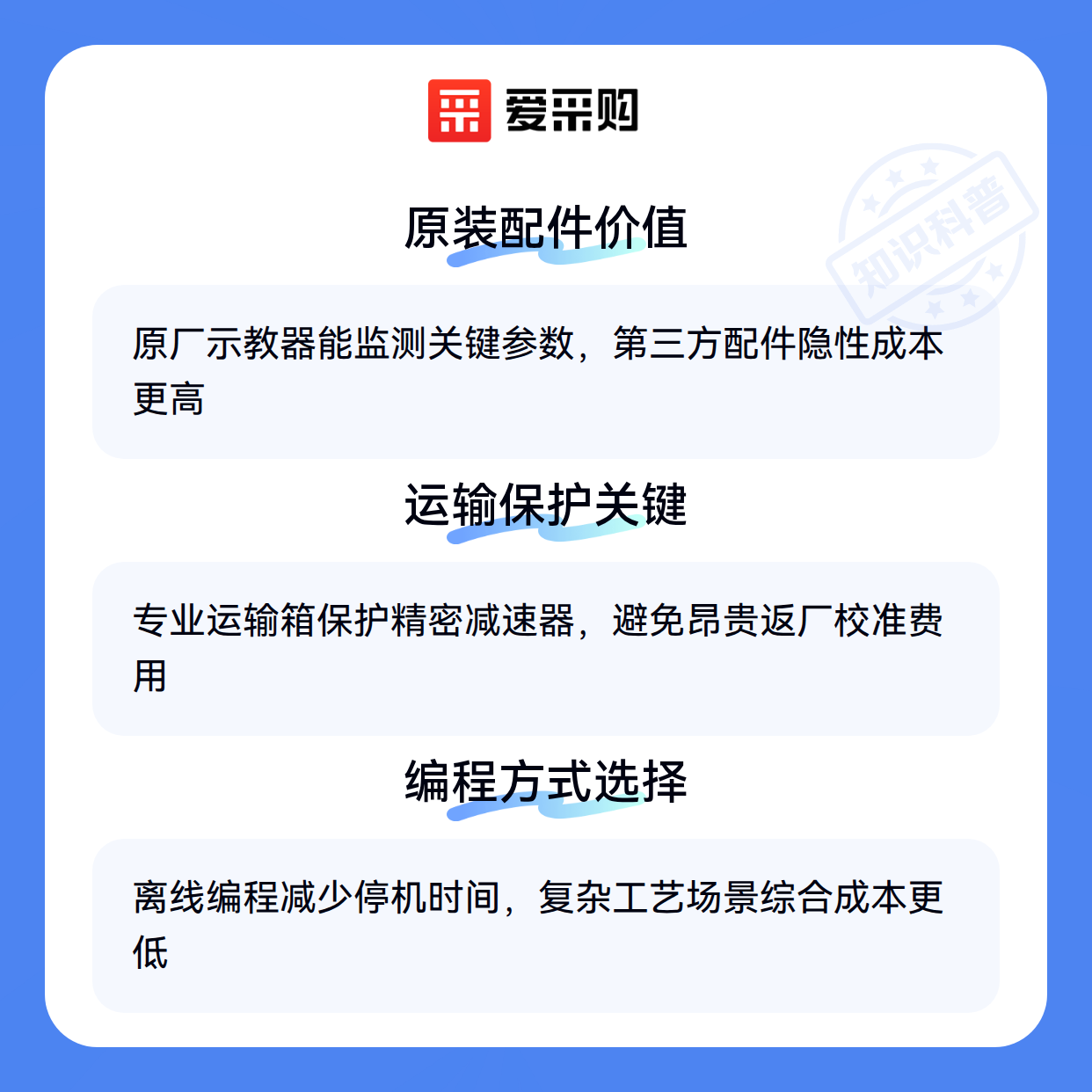 爱采购

原装配件价值

原厂示教器能监测关键参数，第三方配件隐性成本更高

运输保护关键

专业运输箱保护精密减速器，避免昂贵返厂校准费用

编程方式选择

离线编程减少停机时间，复杂工艺场景综合成本更低

知识科普